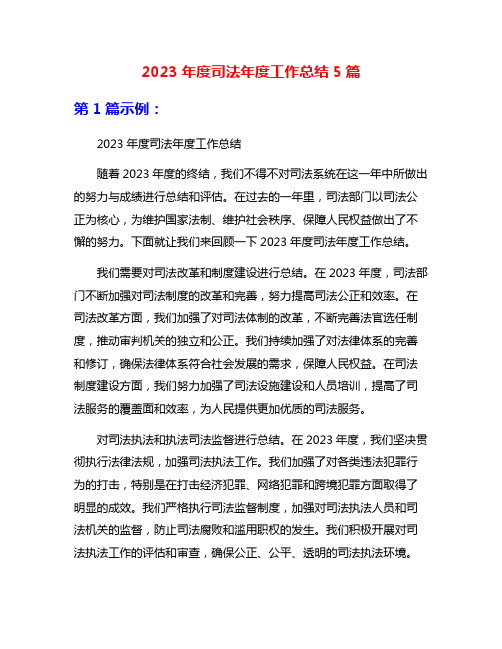 2023 年度司法年度工作总结 5 篇

第 1 篇示例：

2023 年度司法年度工作总结

随着 2023 年度的终结，我们不得不对司法系统在这一年中所做出的努力与成绩进行总结和评估。在过去的一年里，司法部门以司法公正为核心，为维护国家法制、维护社会秩序、保障人民权益做出了不懈的努力。下面就让我们来回顾一下 2023 年度司法年度工作总结。

我们需要对司法改革和制度建设进行总结。在 2023 年度，司法部门不断加强对司法制度的改革和完善，努力提高司法公正和效率。在司法改革方面，我们加强了对司法体制的改革，不断完善法官选任制度，推动审判机关的独立和公正。我们持续加强了对法律体系的完善和修订，确保法律体系符合社会发展的需求，保障人民权益。在司法制度建设方面，我们努力加强了司法设施建设和人员培训，提高了司法服务的覆盖面和效率，为人民提供更加优质的司法服务。

对司法执法和执法司法监督进行总结。在 2023 年度，我们坚决贯彻执行法律法规，加强司法执法工作。我们加强了对各类违法犯罪行为的打击，特别是在打击经济犯罪、网络犯罪和跨境犯罪方面取得了明显的成效。我们严格执行司法监督制度，加强对司法执法人员和司法机关的监督，防止司法腐败和滥用职权的发生。我们积极开展对司法执法工作的评估和审查，确保公正、公平、透明的司法执法环境。